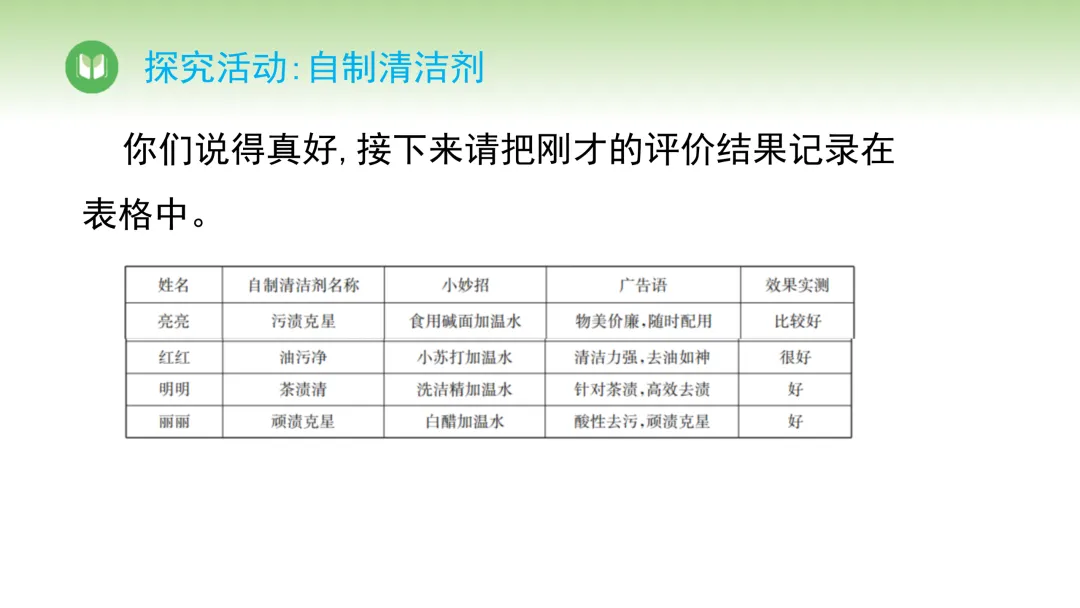 探究活动:自制清洁剂

你们说得真好,接下来请把刚才的评价结果记录在表格中。

| 姓名 | 自制清洁剂名称 | 小妙招 | 广告语 | 效果实测 |
|---|---|---|---|---|
| 亮亮 | 污渍克星 | 食用碱面加温水 | 物美价廉,随时配用 | 比较好 |
| 红红 | 油污净 | 小苏打加温水 | 清洁力强,去油如神 | 很好 |
| 明明 | 茶渍清 | 洗洁精加温水 | 针对茶渍,高效去渍 | 好 |
| 丽丽 | 顽渍克星 | 白醋加温水 | 酸性去污,顽渍克星 | 好 |